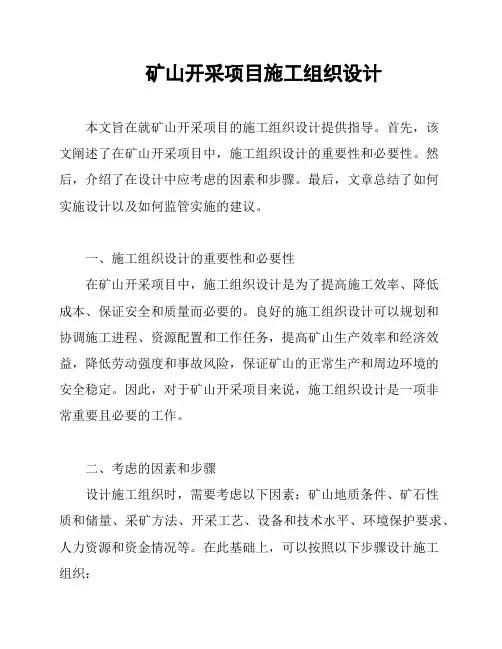 矿山开采项目施工组织设计

本文旨在就矿山开采项目的施工组织设计提供指导。首先，该文阐述了在矿山开采项目中，施工组织设计的重要性和必要性。然后，介绍了在设计中应考虑的因素和步骤。最后，文章总结了如何实施设计以及如何监管实施的建议。

一、施工组织设计的重要性和必要性

在矿山开采项目中，施工组织设计是为了提高施工效率、降低成本、保证安全和质量而必要的。良好的施工组织设计可以规划和协调施工进程、资源配置和工作任务，提高矿山生产效率和经济效益，降低劳动强度和事故风险，保证矿山的正常生产和周边环境的安全稳定。因此，对于矿山开采项目来说，施工组织设计是一项非常重要且必要的工作。

二、考虑的因素和步骤

设计施工组织时，需要考虑以下因素：矿山地质条件、矿石性质和储量、采矿方法、开采工艺、设备和技术水平、环境保护要求、人力资源和资金情况等。在此基础上，可以按照以下步骤设计施工组织：